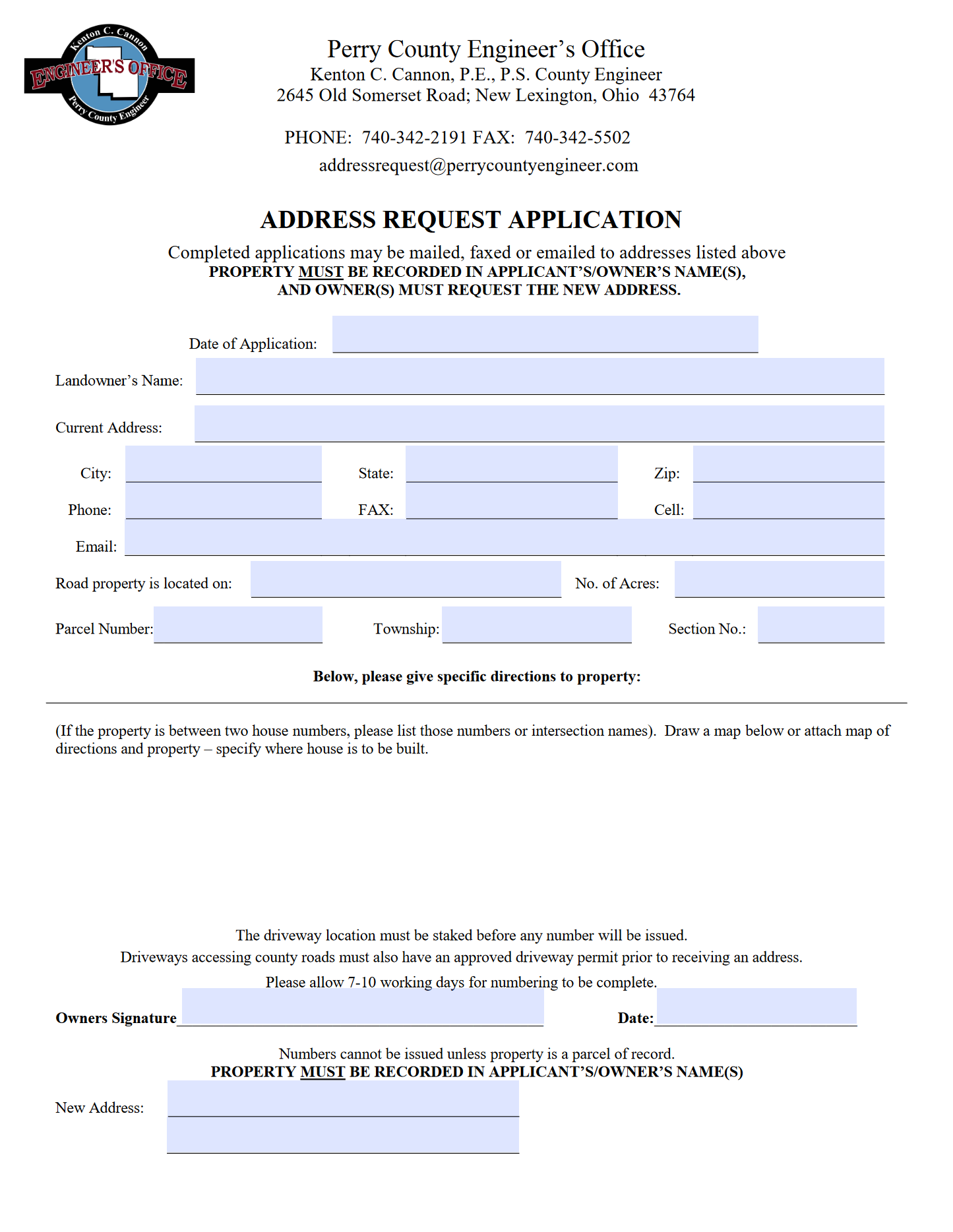 Kenton C. Cannon
ENGINEER'S OFFICE
Perry County Engineer

Perry County Engineer's Office
Kenton C. Cannon, P.E., P.S. County Engineer
2645 Old Somerset Road; New Lexington, Ohio 43764

PHONE: 740-342-2191 FAX: 740-342-5502

addressrequest@perrycountyengineer.com

ADDRESS REQUEST APPLICATION

Completed applications may be mailed, faxed or emailed to addresses listed above
PROPERTY MUST BE RECORDED IN APPLICANT'S/OWNER'S NAME(S), AND OWNER(S) MUST REQUEST THE NEW ADDRESS.

Date of Application:

Landowner's Name:

Current Address:

City: State: Zip:

Phone: FAX: Cell:

Email:

Road property is located on: No. of Acres:

Parcel Number: Township: Section No.:

Below, please give specific directions to property:

(If the property is between two house numbers, please list those numbers or intersection names). Draw a map below or attach map of directions and property – specify where house is to be built.

The driveway location must be staked before any number will be issued.
Driveways accessing county roads must also have an approved driveway permit prior to receiving an address.
Please allow 7-10 working days for numbering to be complete.

Owners Signature Date:

Numbers cannot be issued unless property is a parcel of record.
PROPERTY MUST BE RECORDED IN APPLICANT'S/OWNER'S NAME(S)

New Address: